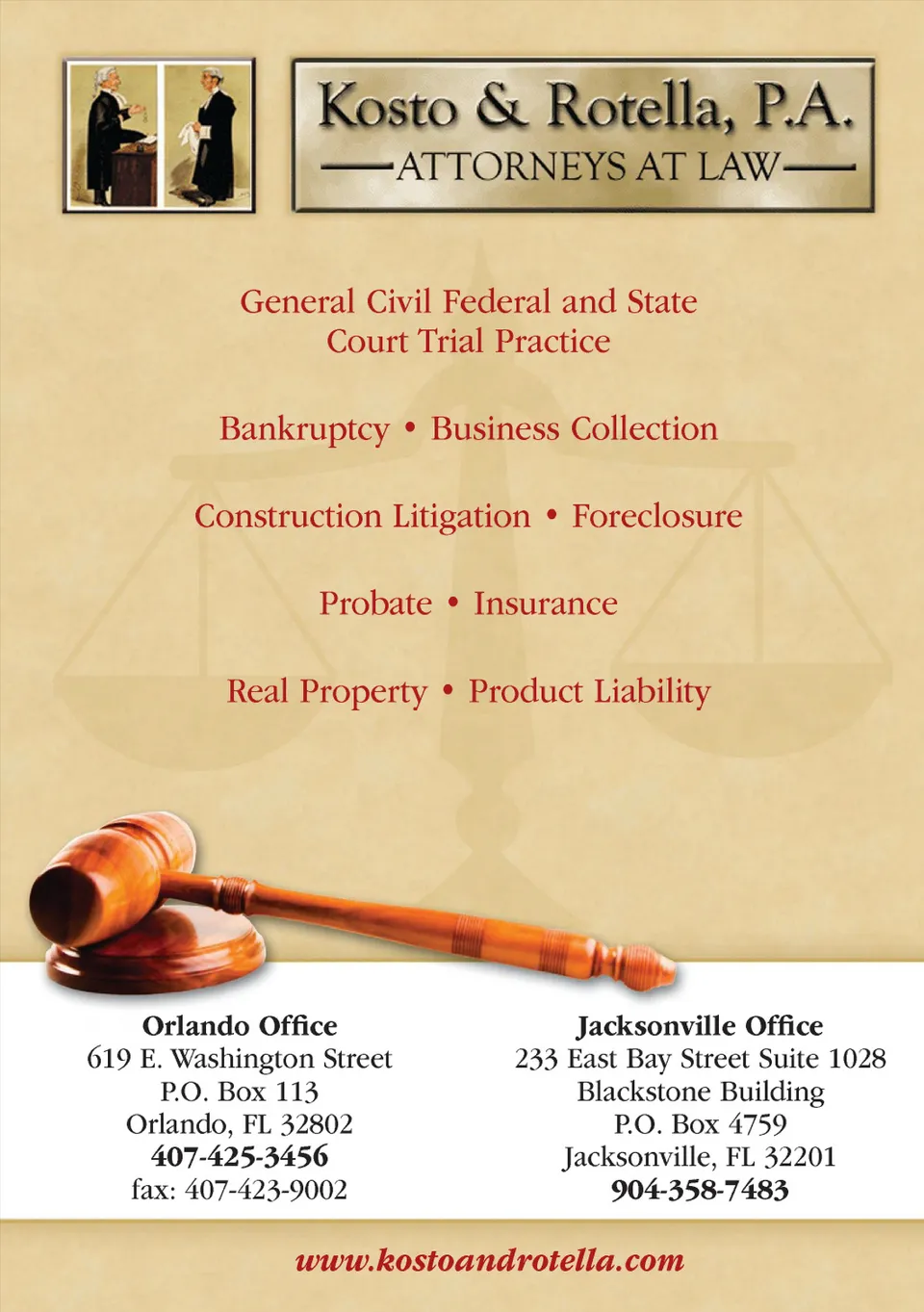 Kosto & Rotella, P.A.
ATTORNEYS AT LAW

General Civil Federal and State Court Trial Practice

Bankruptcy • Business Collection

Construction Litigation • Foreclosure

Probate • Insurance

Real Property • Product Liability

Orlando Office
619 E. Washington Street
P.O. Box 113
Orlando, FL 32802
407-425-3456
fax: 407-423-9002

Jacksonville Office
233 East Bay Street Suite 1028
Blackstone Building
P.O. Box 4759
Jacksonville, FL 32201
904-358-7483

www.kostoandrotella.com